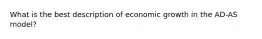 What is the best description of economic growth in the AD-AS model?